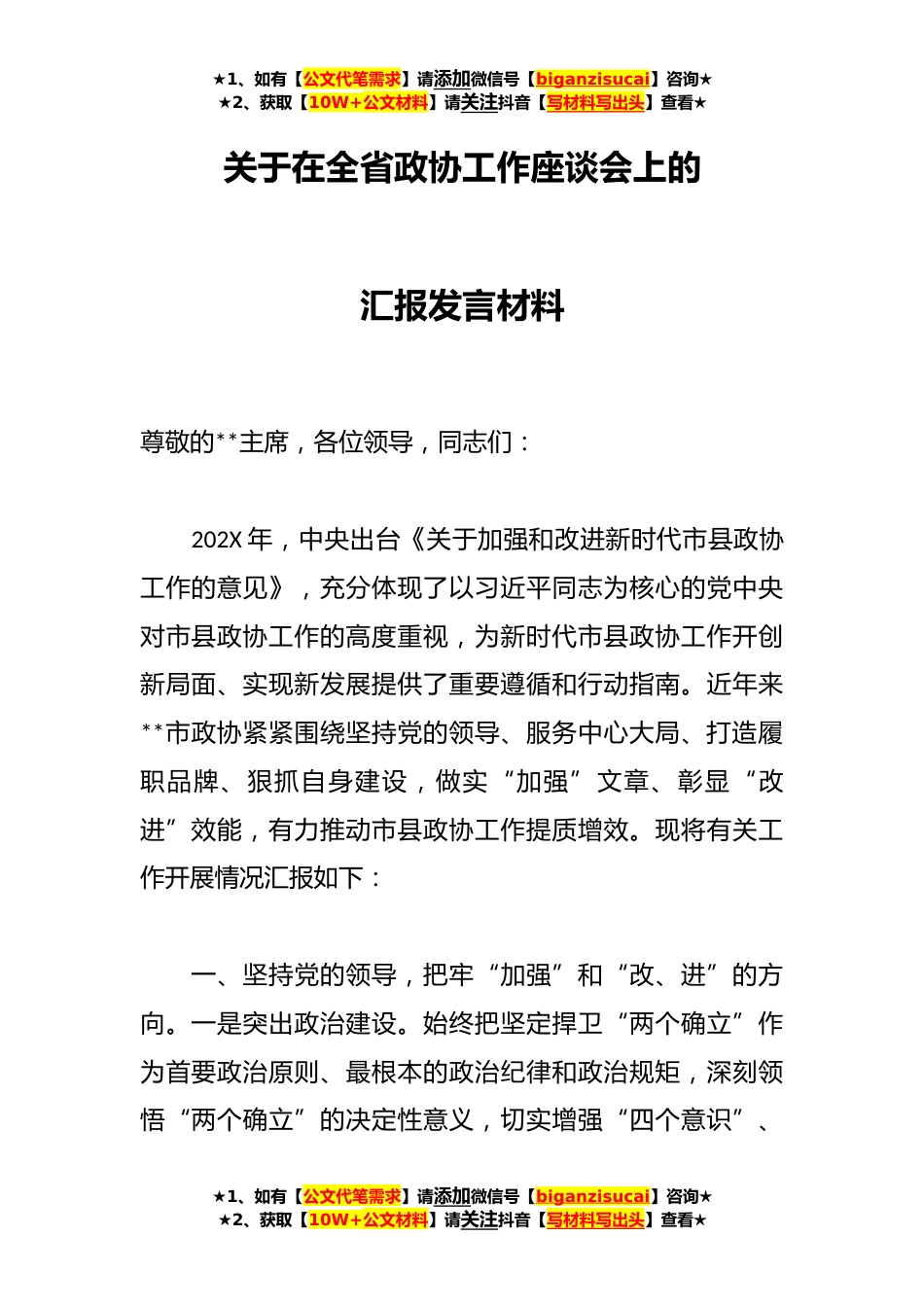 ★1、如有【公文代笔需求】请添加微信号【biganzisucai】咨询★
★2、获取【10W+公文材料】请关注抖音【写材料写出头】查看★

关于在全省政协工作座谈会上的

汇报发言材料

尊敬的**主席，各位领导，同志们：

202X 年，中央出台《关于加强和改进新时代市县政协工作的意见》，充分体现了以习近平同志为核心的党中央对市县政协工作的高度重视，为新时代市县政协工作开创新局面、实现新发展提供了重要遵循和行动指南。近年来**市政协紧紧围绕坚持党的领导、服务中心大局、打造履职品牌、狠抓自身建设，做实“加强”文章、彰显“改进”效能，有力推动市县政协工作提质增效。现将有关工作开展情况汇报如下：

一、坚持党的领导，把牢“加强”和“改、进”的方向。一是突出政治建设。始终把坚定捍卫“两个确立”作为首要政治原则、最根本的政治纪律和政治规矩，深刻领悟“两个确立”的决定性意义，切实增强“四个意识”、

★1、如有【公文代笔需求】请添加微信号【biganzisucai】咨询★
★2、获取【10W+公文材料】请关注抖音【写材料写出头】查看★